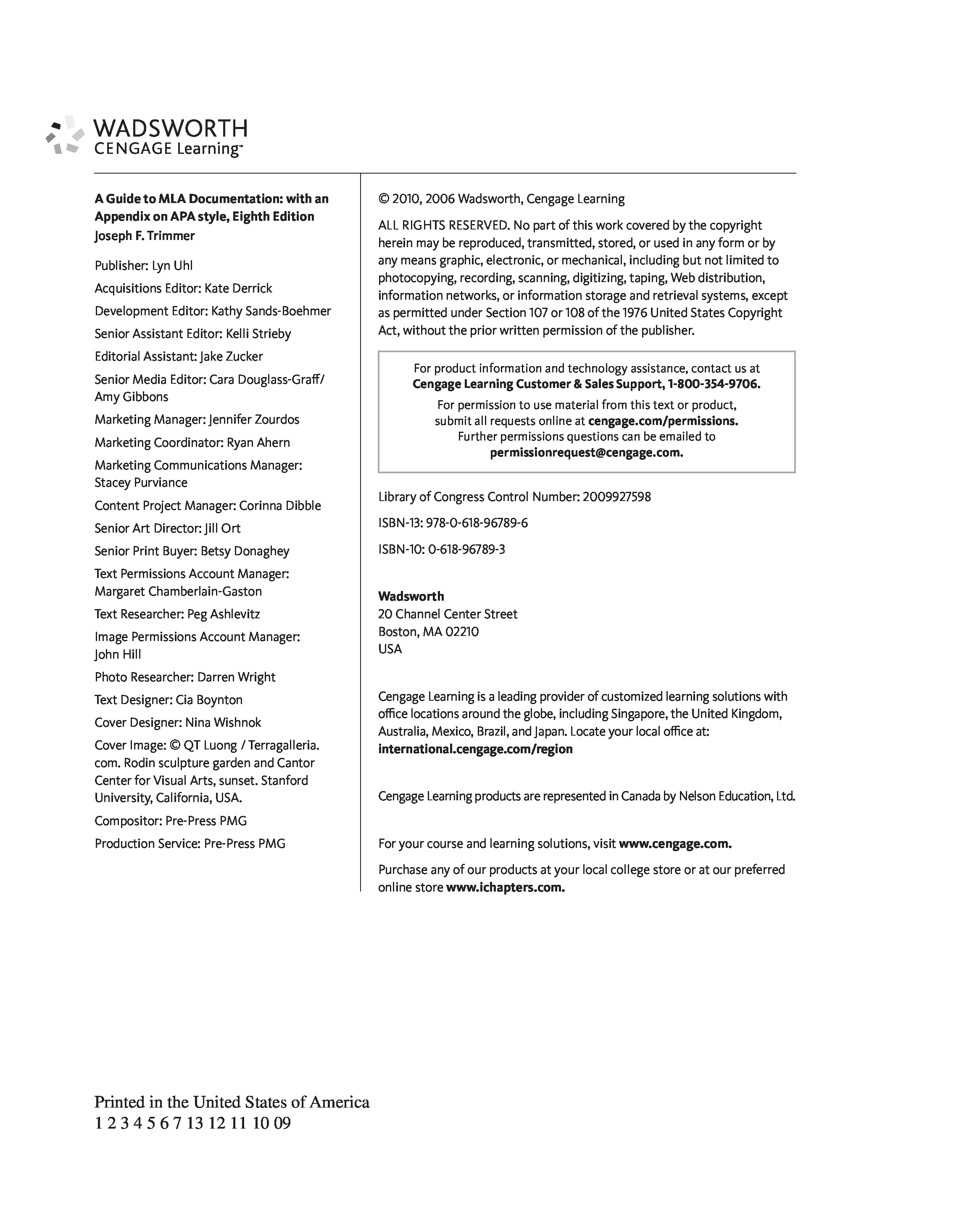 WADSWORTH
CENGAGE Learning™

A Guide to MLA Documentation: with an Appendix on APA style, Eighth Edition
Joseph F. Trimmer

Publisher: Lyn Uhl

Acquisitions Editor: Kate Derrick

Development Editor: Kathy Sands-Boehmer

Senior Assistant Editor: Kelli Strieby

Editorial Assistant: Jake Zucker

Senior Media Editor: Cara Douglass-Graff/ Amy Gibbons

Marketing Manager: Jennifer Zourdos

Marketing Coordinator: Ryan Ahern

Marketing Communications Manager: Stacey Purviance

Content Project Manager: Corinna Dibble

Senior Art Director: Jill Ort

Senior Print Buyer: Betsy Donaghey

Text Permissions Account Manager: Margaret Chamberlain-Gaston

Text Researcher: Peg Ashlevitz

Image Permissions Account Manager: John Hill

Photo Researcher: Darren Wright

Text Designer: Cia Boynton

Cover Designer: Nina Wishnok

Cover Image: © QT Luong / Terragalleria.com. Rodin sculpture garden and Cantor Center for Visual Arts, sunset. Stanford University, California, USA.

Compositor: Pre-Press PMG

Production Service: Pre-Press PMG

© 2010, 2006 Wadsworth, Cengage Learning

ALL RIGHTS RESERVED. No part of this work covered by the copyright herein may be reproduced, transmitted, stored, or used in any form or by any means graphic, electronic, or mechanical, including but not limited to photocopying, recording, scanning, digitizing, taping, Web distribution, information networks, or information storage and retrieval systems, except as permitted under Section 107 or 108 of the 1976 United States Copyright Act, without the prior written permission of the publisher.

For product information and technology assistance, contact us at
Cengage Learning Customer & Sales Support, 1-800-354-9706.
For permission to use material from this text or product, submit all requests online at cengage.com/permissions.
Further permissions questions can be emailed to
permissionrequest@cengage.com.

Library of Congress Control Number: 2009927598

ISBN-13: 978-0-618-96789-6

ISBN-10: 0-618-96789-3

Wadsworth
20 Channel Center Street
Boston, MA 02210
USA

Cengage Learning is a leading provider of customized learning solutions with office locations around the globe, including Singapore, the United Kingdom, Australia, Mexico, Brazil, and Japan. Locate your local office at: international.cengage.com/region

Cengage Learning products are represented in Canada by Nelson Education, Ltd.

For your course and learning solutions, visit www.cengage.com.

Purchase any of our products at your local college store or at our preferred online store www.ichapters.com.

Printed in the United States of America
1 2 3 4 5 6 7 13 12 11 10 09